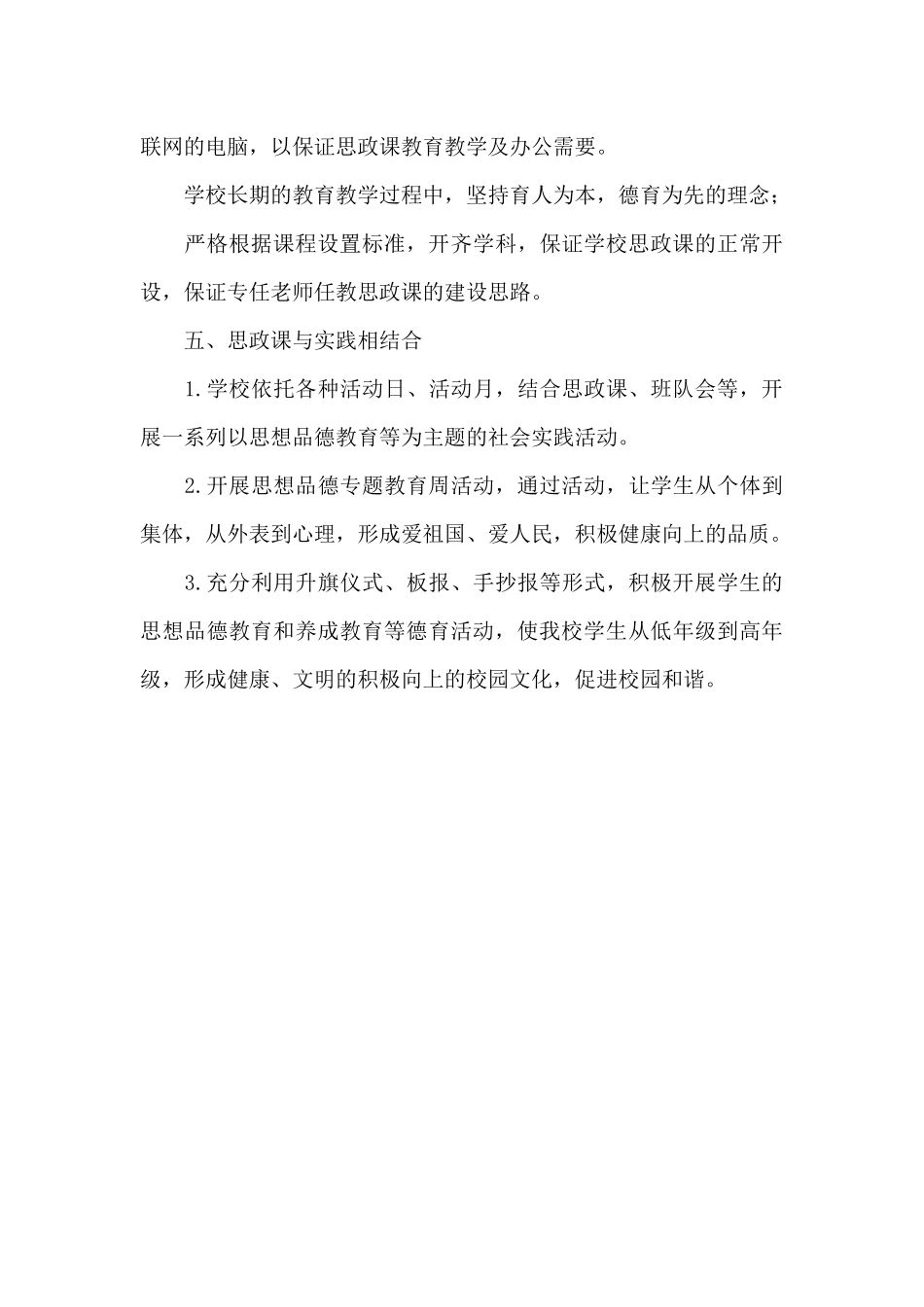 联网的电脑，以保证思政课教育教学及办公需要。

学校长期的教育教学过程中，坚持育人为本，德育为先的理念；

严格根据课程设置标准，开齐学科，保证学校思政课的正常开设，保证专任老师任教思政课的建设思路。

五、思政课与实践相结合

1.学校依托各种活动日、活动月，结合思政课、班队会等，开展一系列以思想品德教育等为主题的社会实践活动。

2.开展思想品德专题教育周活动，通过活动，让学生从个体到集体，从外表到心理，形成爱祖国、爱人民，积极健康向上的品质。

3.充分利用升旗仪式、板报、手抄报等形式，积极开展学生的思想品德教育和养成教育等德育活动，使我校学生从低年级到高年级，形成健康、文明的积极向上的校园文化，促进校园和谐。